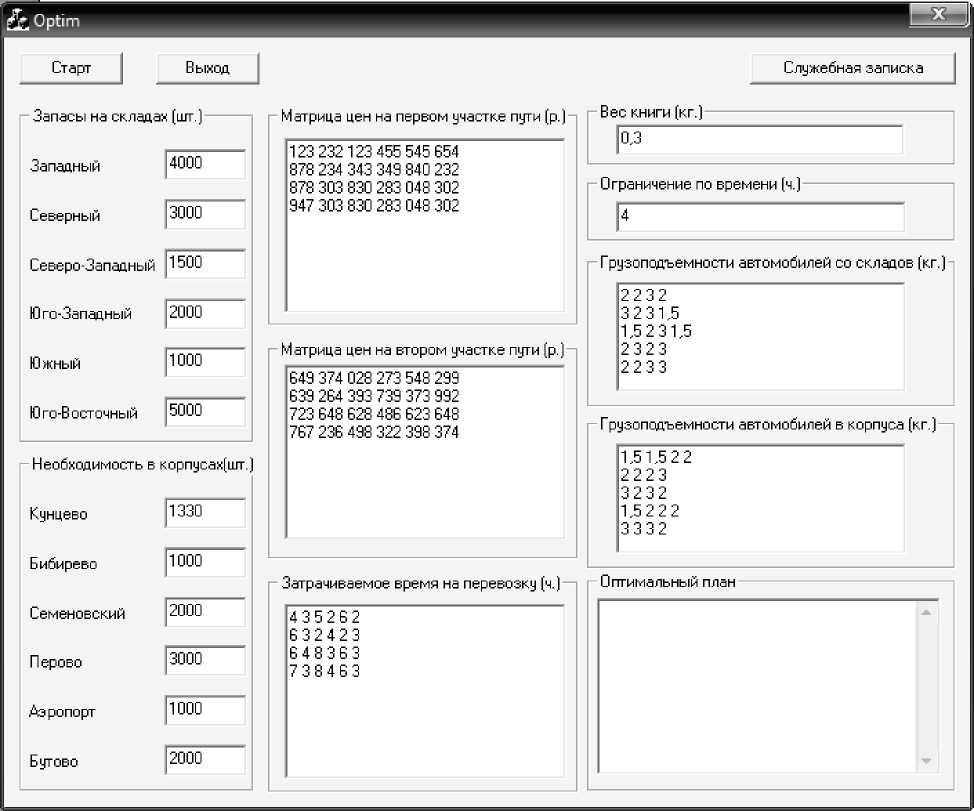 Optim

Старт

Выход

Служебная записка

Запасы на складах (шт.)

Западный 4000

Северный 3000

Северо-Западный 1500

Юго-Западный 2000

Южный 1000

Юго-Восточный 5000

Необходимость в корпусах(шт.)

Кунцево 1330

Бибирево 1000

Семеновский 2000

Перово 3000

Аэропорт 1000

Бутово 2000

Матрица цен на первом участке пути (р.)

123 232 123 455 545 654
878 234 343 349 840 232
878 303 830 283 048 302
947 303 830 283 048 302

Матрица цен на втором участке пути (р.)

649 374 028 273 548 299
639 264 393 739 373 992
723 648 628 486 623 648
767 236 498 322 398 374

Затрачиваемое время на перевозку (ч.)

4 3 5 2 6 2
6 3 2 4 2 3
6 4 8 3 6 3
7 3 8 4 6 3

Вес книги (кг.)

0,3

Ограничение по времени (ч.)

4

Грузоподъемности автомобилей со складов (кг.)

2 2 3 2
3 2 3 1,5
1,5 2 3 1,5
2 3 2 3
2 2 3 3

Грузоподъемности автомобилей в корпуса (кг.)

1,5 1,5 2 2
2 2 2 3
3 2 3 2
1,5 2 2 2
3 3 3 2

Оптимальный план